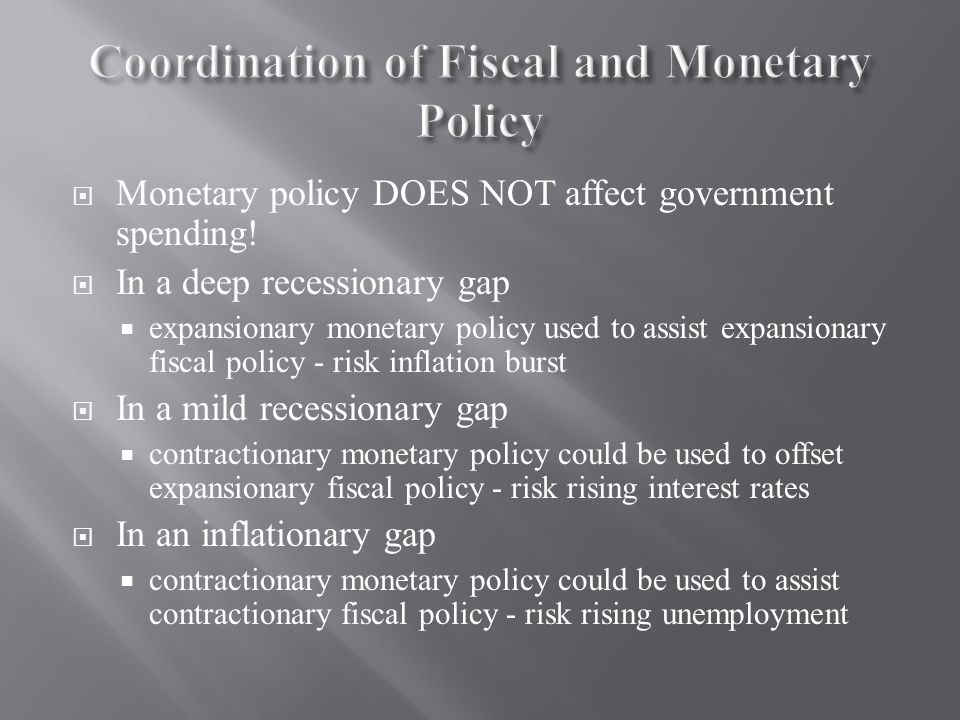 Coordination of Fiscal and Monetary Policy

Monetary policy DOES NOT affect government spending!

In a deep recessionary gap

expansionary monetary policy used to assist expansionary fiscal policy - risk inflation burst

In a mild recessionary gap

contractionary monetary policy could be used to offset expansionary fiscal policy - risk rising interest rates

In an inflationary gap

contractionary monetary policy could be used to assist contractionary fiscal policy - risk rising unemployment